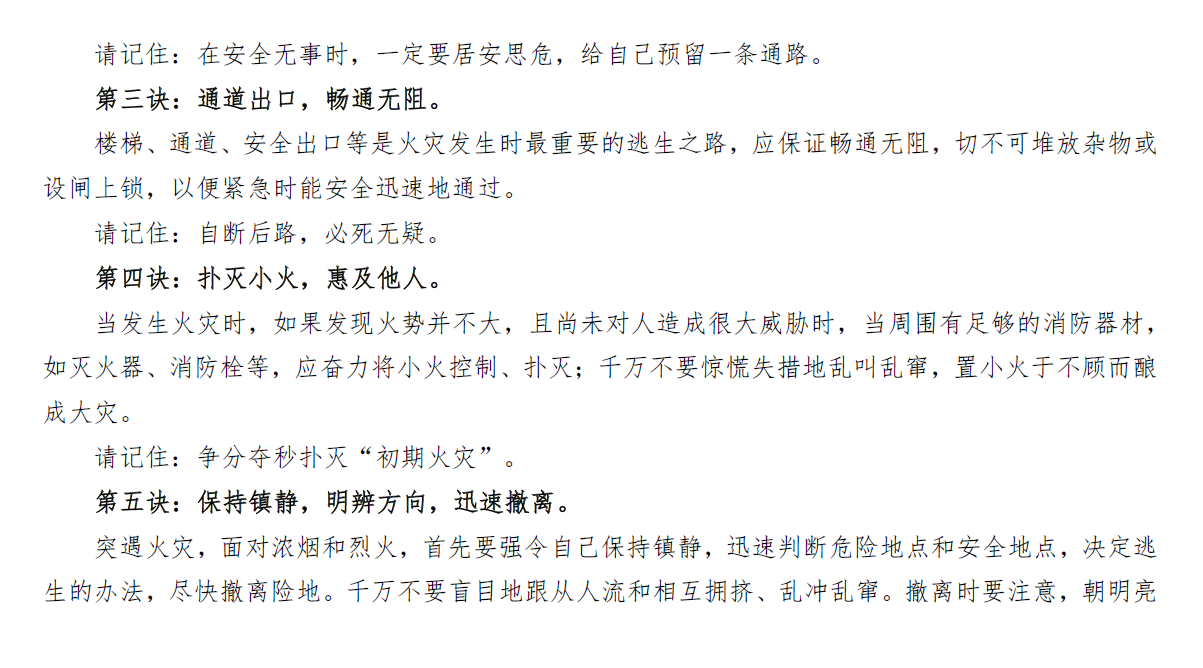 请记住：在安全无事时，一定要居安思危，给自己预留一条通路。

第三诀：通道出口，畅通无阻。

楼梯、通道、安全出口等是火灾发生时最重要的逃生之路，应保证畅通无阻，切不可堆放杂物或设闸上锁，以便紧急时能安全迅速地通过。

请记住：自断后路，必死无疑。

第四诀：扑灭小火，惠及他人。

当发生火灾时，如果发现火势并不大，且尚未对人造成很大威胁时，当周围有足够的消防器材，如灭火器、消防栓等，应奋力将小火控制、扑灭；千万不要惊慌失措地乱叫乱窜，置小火于不顾而酿成大灾。

请记住：争分夺秒扑灭“初期火灾”。

第五诀：保持镇静，明辨方向，迅速撤离。

突遇火灾，面对浓烟和烈火，首先要强令自己保持镇静，迅速判断危险地点和安全地点，决定逃生的办法，尽快撤离险地。千万不要盲目地跟从人流和相互拥挤、乱冲乱窜。撤离时要注意，朝明亮